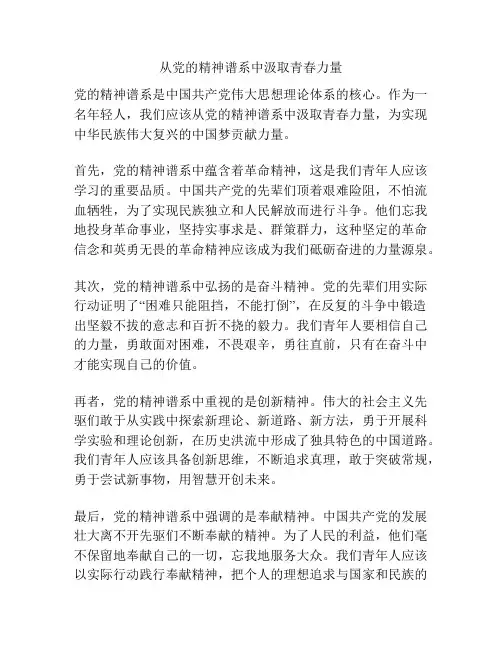 从党的精神谱系中汲取青春力量

党的精神谱系是中国共产党伟大思想理论体系的核心。作为一名年轻人，我们应该从党的精神谱系中汲取青春力量，为实现中华民族伟大复兴的中国梦贡献力量。

首先，党的精神谱系中蕴含着革命精神，这是我们青年人应该学习的重要品质。中国共产党的先辈们顶着艰难险阻，不怕流血牺牲，为了实现民族独立和人民解放而进行斗争。他们忘我地投身革命事业，坚持实事求是、群策群力，这种坚定的革命信念和英勇无畏的革命精神应该成为我们砥砺奋进的力量源泉。

其次，党的精神谱系中弘扬的是奋斗精神。党的先辈们用实际行动证明了“困难只能阻挡，不能打倒”，在反复的斗争中锻造出坚毅不拔的意志和百折不挠的毅力。我们青年人要相信自己的力量，勇敢面对困难，不畏艰辛，勇往直前，只有在奋斗中才能实现自己的价值。

再者，党的精神谱系中重视的是创新精神。伟大的社会主义先驱们敢于从实践中探索新理论、新道路、新方法，勇于开展科学实验和理论创新，在历史洪流中形成了独具特色的中国道路。我们青年人应该具备创新思维，不断追求真理，敢于突破常规，勇于尝试新事物，用智慧开创未来。

最后，党的精神谱系中强调的是奉献精神。中国共产党的发展壮大离不开先驱们不断奉献的精神。为了人民的利益，他们毫不保留地奉献自己的一切，忘我地服务大众。我们青年人应该以实际行动践行奉献精神，把个人的理想追求与国家和民族的